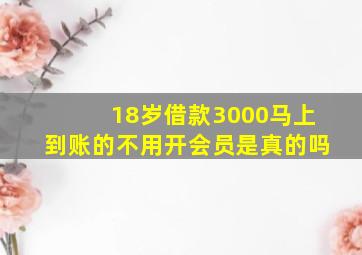 18岁借款3000马上到账的不用开会员是真的吗